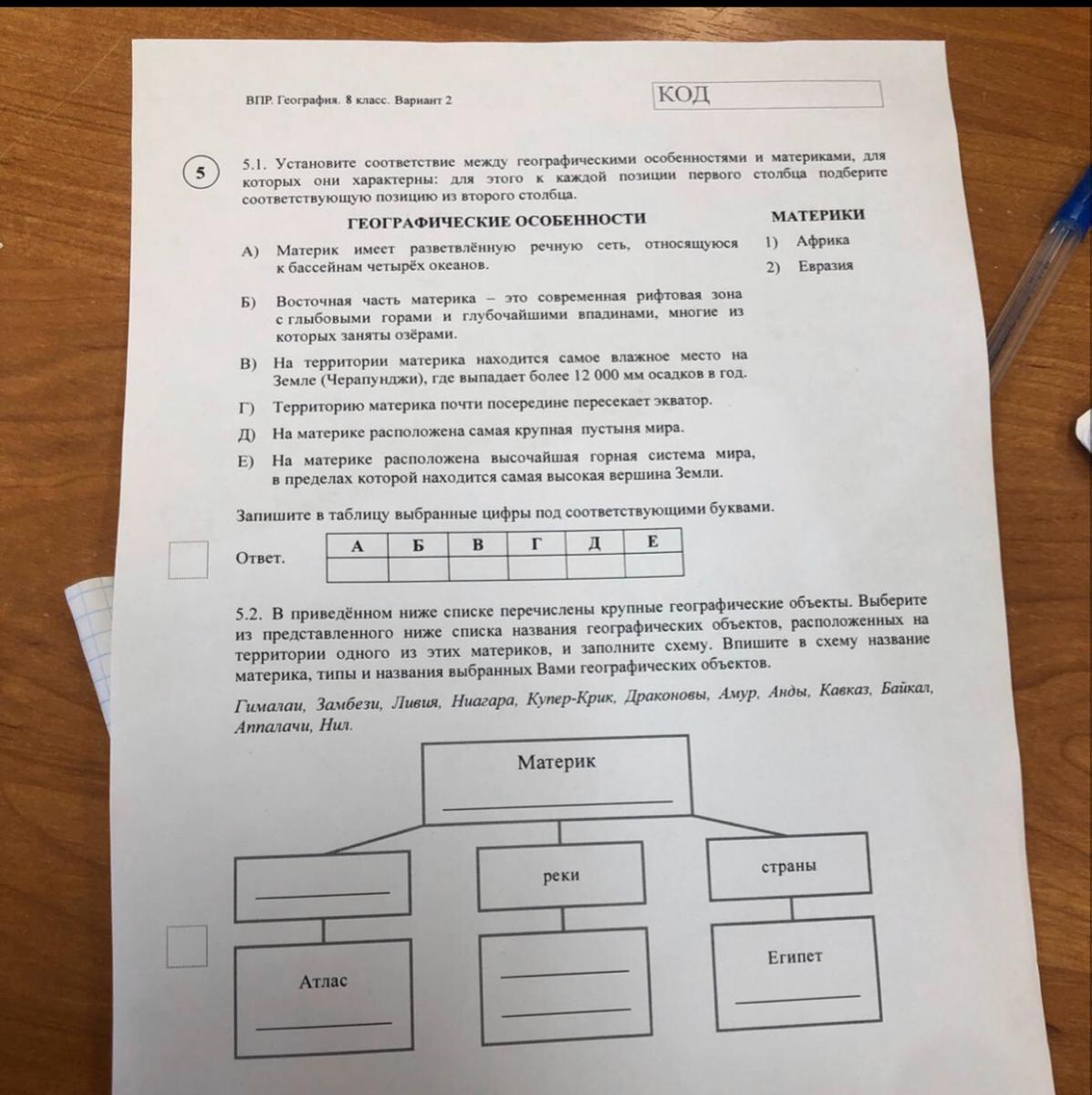 ВПР. География. 8 класс. Вариант 2

КОД

5

5.1. Установите соответствие между географическими особенностями и материками, для которых они характерны: для этого к каждой позиции первого столбца подберите соответствующую позицию из второго столбца.

ГЕОГРАФИЧЕСКИЕ ОСОБЕННОСТИ

А) Материк имеет разветвлённую речную сеть, относящуюся к бассейнам четырёх океанов.

Б) Восточная часть материка – это современная рифтовая зона с глыбовыми горами и глубочайшими впадинами, многие из которых заняты озёрами.

В) На территории материка находится самое влажное место на Земле (Черапунджи), где выпадает более 12 000 мм осадков в год.

Г) Территорию материка почти посередине пересекает экватор.

Д) На материке расположена самая крупная пустыня мира.

Е) На материке расположена высочайшая горная система мира, в пределах которой находится самая высокая вершина Земли.

МАТЕРИКИ

1) Африка
2) Евразия

Запишите в таблицу выбранные цифры под соответствующими буквами.

Ответ.

| А | Б | В | Г | Д | Е |
|---|---|---|---|---|---|
| | | | | | |

5.2. В приведённом ниже списке перечислены крупные географические объекты. Выберите из представленного ниже списка названия географических объектов, расположенных на территории одного из этих материков, и заполните схему. Впишите в схему название материка, типы и названия выбранных Вами географических объектов.

Гималаи, Замбези, Ливия, Ниагара, Купер-Крик, Драконовы, Амур, Анды, Кавказ, Байкал, Аппалачи, Нил.

Материк

реки

страны

Атлас

Египет